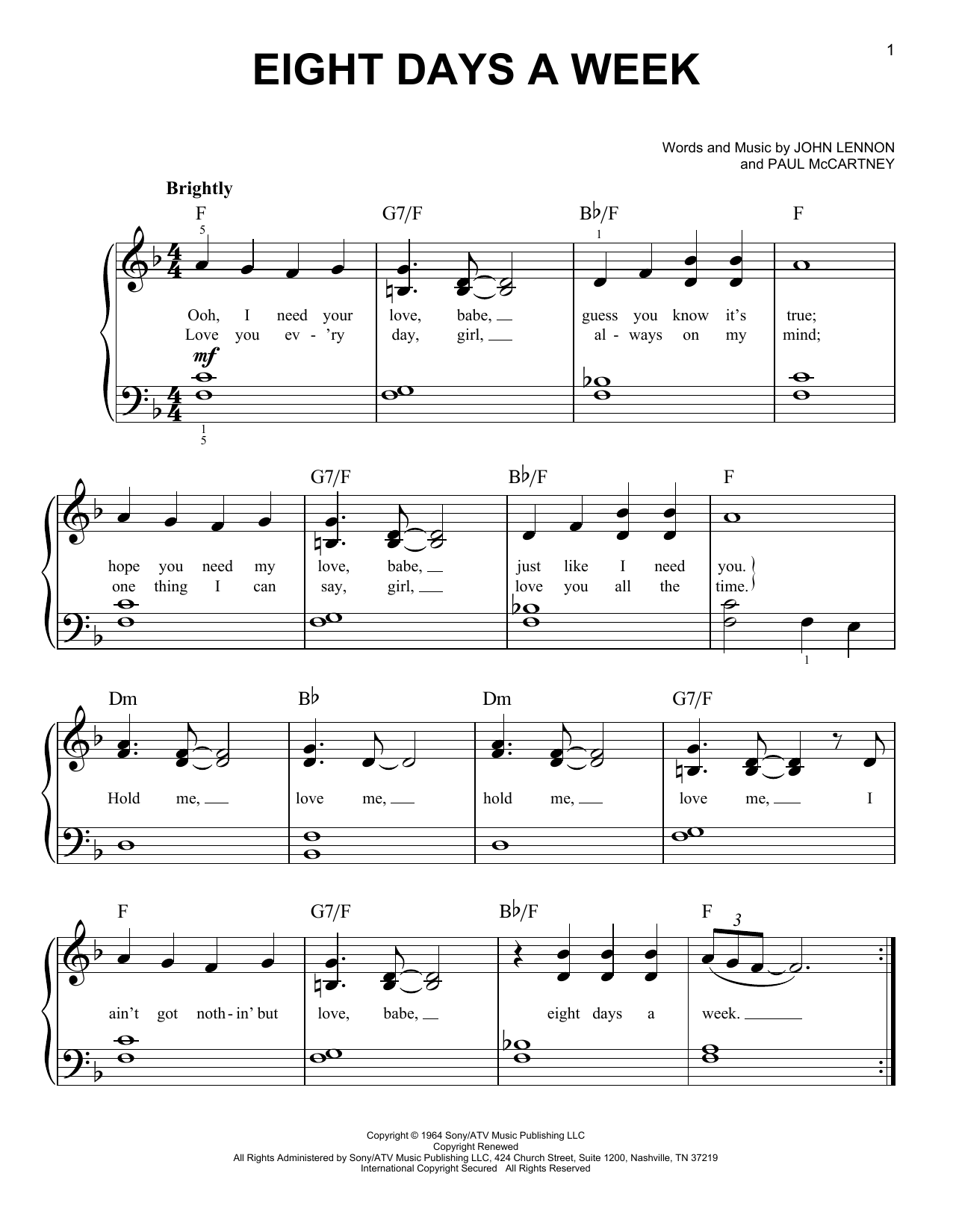 1

EIGHT DAYS A WEEK

Words and Music by JOHN LENNON and PAUL McCARTNEY

Brightly

F G7/F B♭/F F

5 1

Ooh, I need your love, babe, guess you know it's true;
Love you ev - 'ry day, girl, al - ways on my mind;

mf

1
5

G7/F B♭/F F

hope you need my love, babe, just like I need you.
one thing I can say, girl, love you all the time.

1

Dm B♭ Dm G7/F

Hold me, love me, hold me, love me, I

F G7/F B♭/F F

3

ain't got noth - in' but love, babe, eight days a week.

Copyright © 1964 Sony/ATV Music Publishing LLC
Copyright Renewed
All Rights Administered by Sony/ATV Music Publishing LLC, 424 Church Street, Suite 1200, Nashville, TN 37219
International Copyright Secured All Rights Reserved